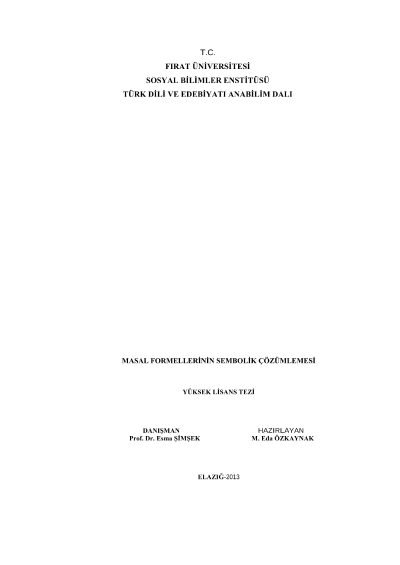 T.C.
FIRAT ÜNİVERSİTESİ
SOSYAL BİLİMLER ENSTİTÜSÜ
TÜRK DİLİ VE EDEBİYATI ANABİLİM DALI

MASAL FORMELLERİNİN SEMBOLİK ÇÖZÜMLEMESİ

YÜKSEK LİSANS TEZİ

DANIŞMAN
Prof. Dr. Esma ŞİMŞEK

HAZIRLAYAN
M. Eda ÖZKAYNAK

ELAZIĞ-2013